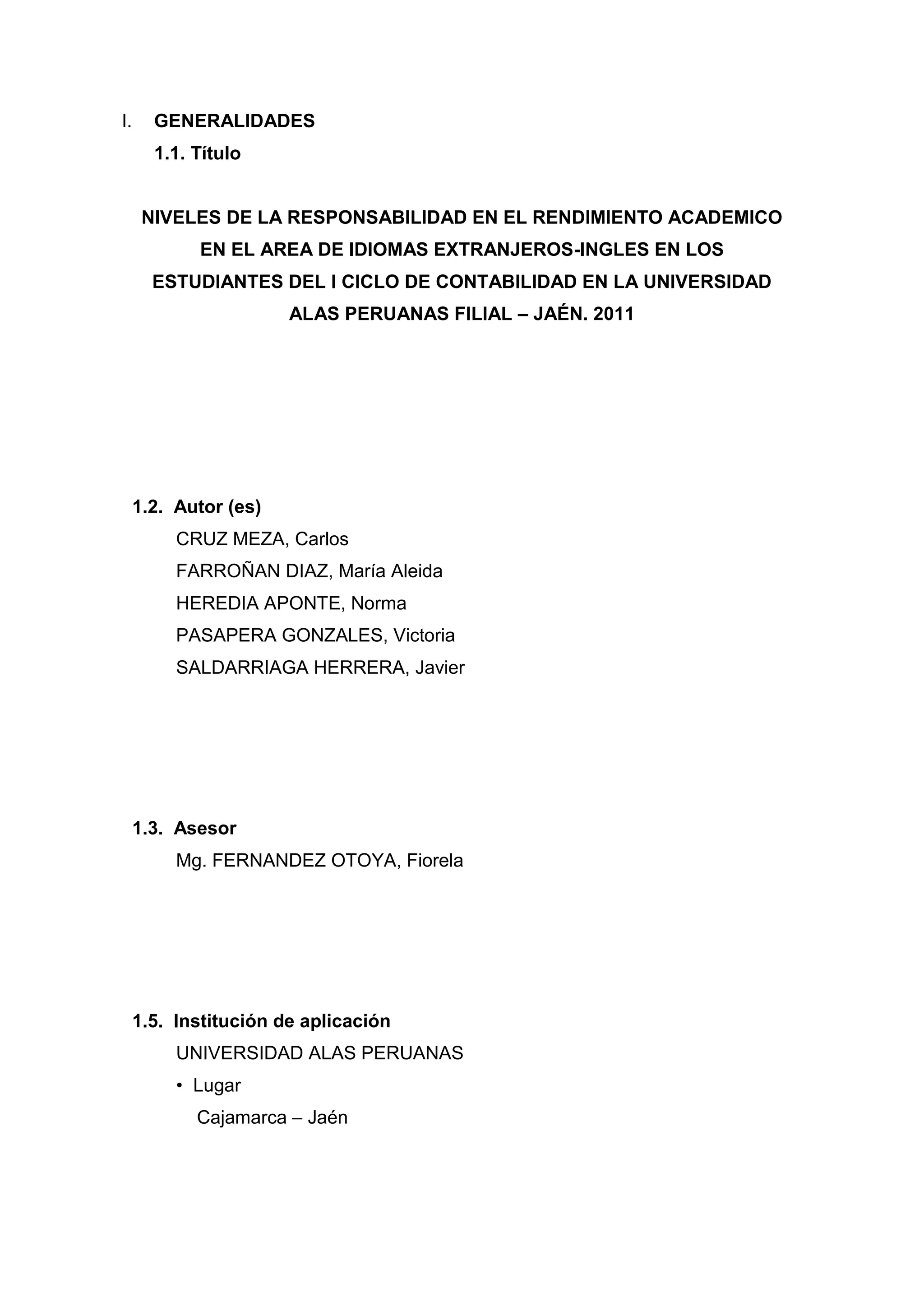 I. GENERALIDADES

1.1. Título

NIVELES DE LA RESPONSABILIDAD EN EL RENDIMIENTO ACADEMICO EN EL AREA DE IDIOMAS EXTRANJEROS-INGLES EN LOS ESTUDIANTES DEL I CICLO DE CONTABILIDAD EN LA UNIVERSIDAD ALAS PERUANAS FILIAL – JAÉN. 2011

1.2. Autor (es)

CRUZ MEZA, Carlos
FARROÑAN DIAZ, María Aleida
HEREDIA APONTE, Norma
PASAPERA GONZALES, Victoria
SALDARRIAGA HERRERA, Javier

1.3. Asesor

Mg. FERNANDEZ OTOYA, Fiorela

1.5. Institución de aplicación

UNIVERSIDAD ALAS PERUANAS

• Lugar
Cajamarca – Jaén